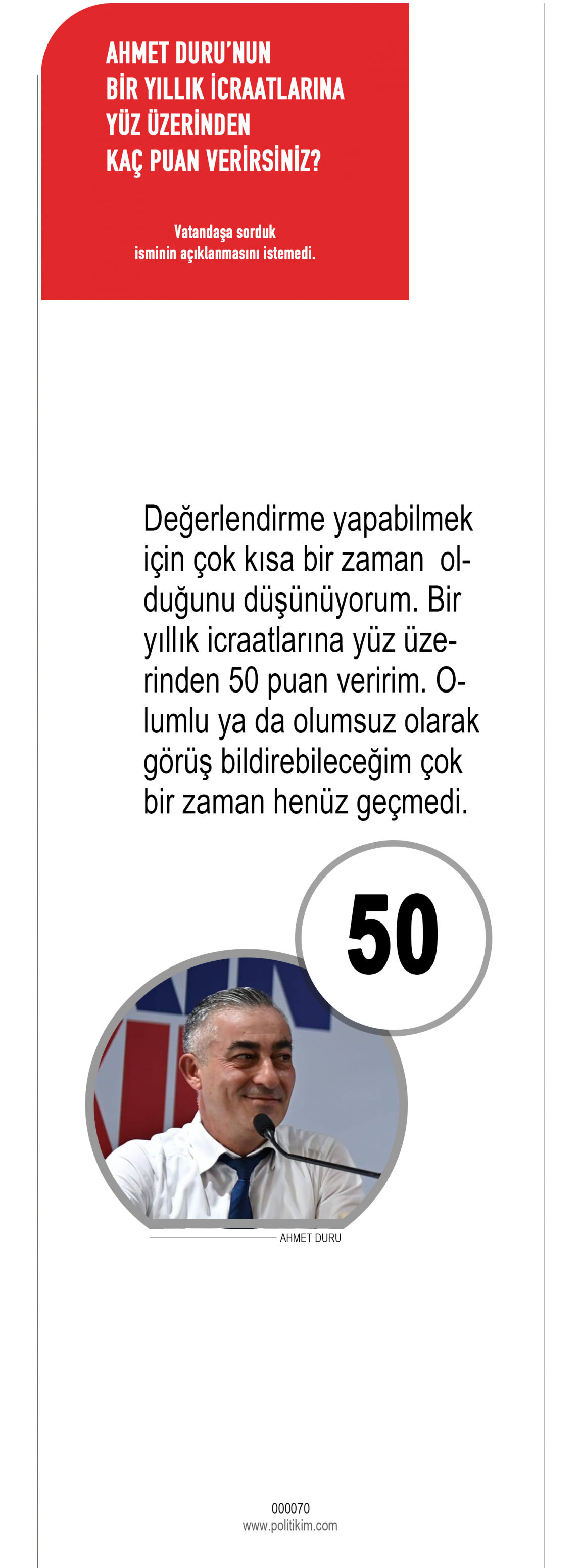 AHMET DURU'NUN
BİR YILLIK İCRAATLARINA
YÜZ ÜZERİNDEN
KAÇ PUAN VERİRSİNİZ?

Vatandaşa sorduk
isminin açıklanmasını istemedi.

Değerlendirme yapabilmek için çok kısa bir zaman olduğunu düşünüyorum. Bir yıllık icraatlarına yüz üzerinden 50 puan veririm. Olumlu ya da olumsuz olarak görüş bildirebileceğim çok bir zaman henüz geçmedi.

50

AHMET DURU

000070
www.politikim.com